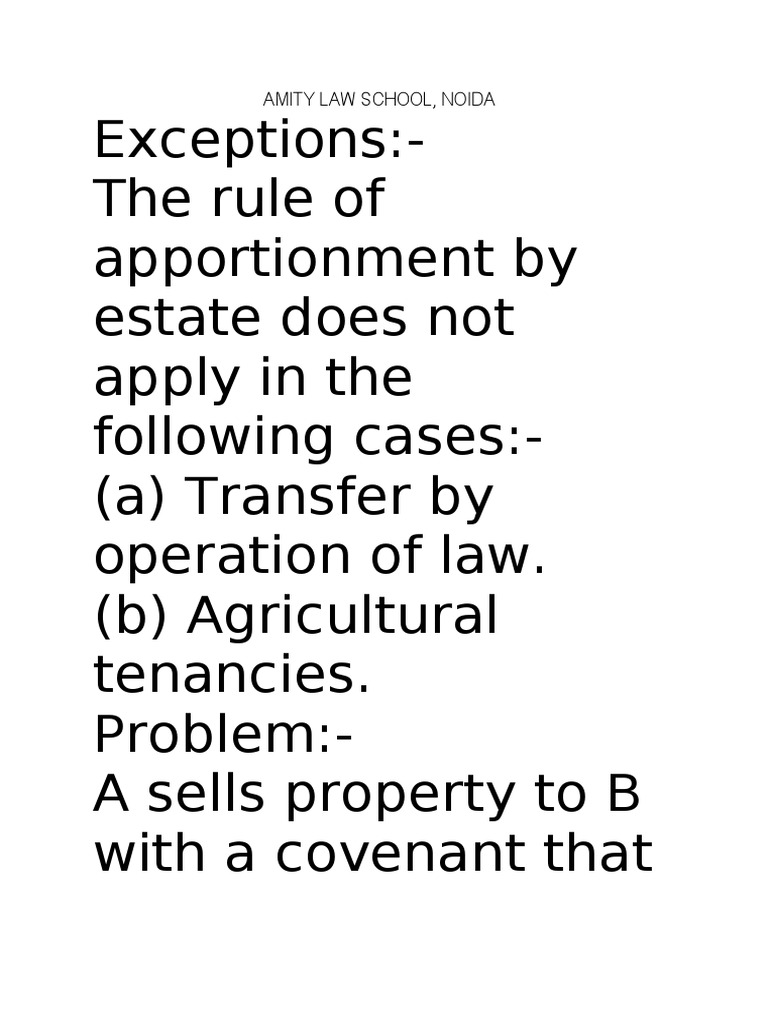 AMITY LAW SCHOOL, NOIDA

Exceptions:-

The rule of apportionment by estate does not apply in the following cases:-

(a) Transfer by operation of law.

(b) Agricultural tenancies.

Problem:-

A sells property to B with a covenant that